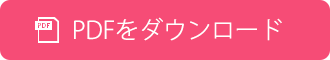 PDF PDFをダウンロード